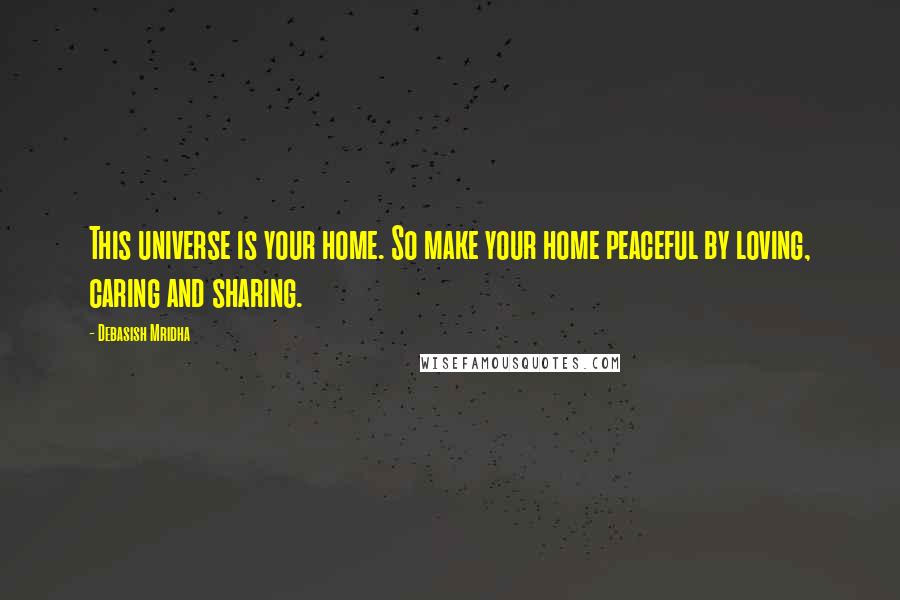 This universe is your home. So make your home peaceful by loving, caring and sharing.

- Debasish Mridha

WISEFAMOUSQUOTES.COM